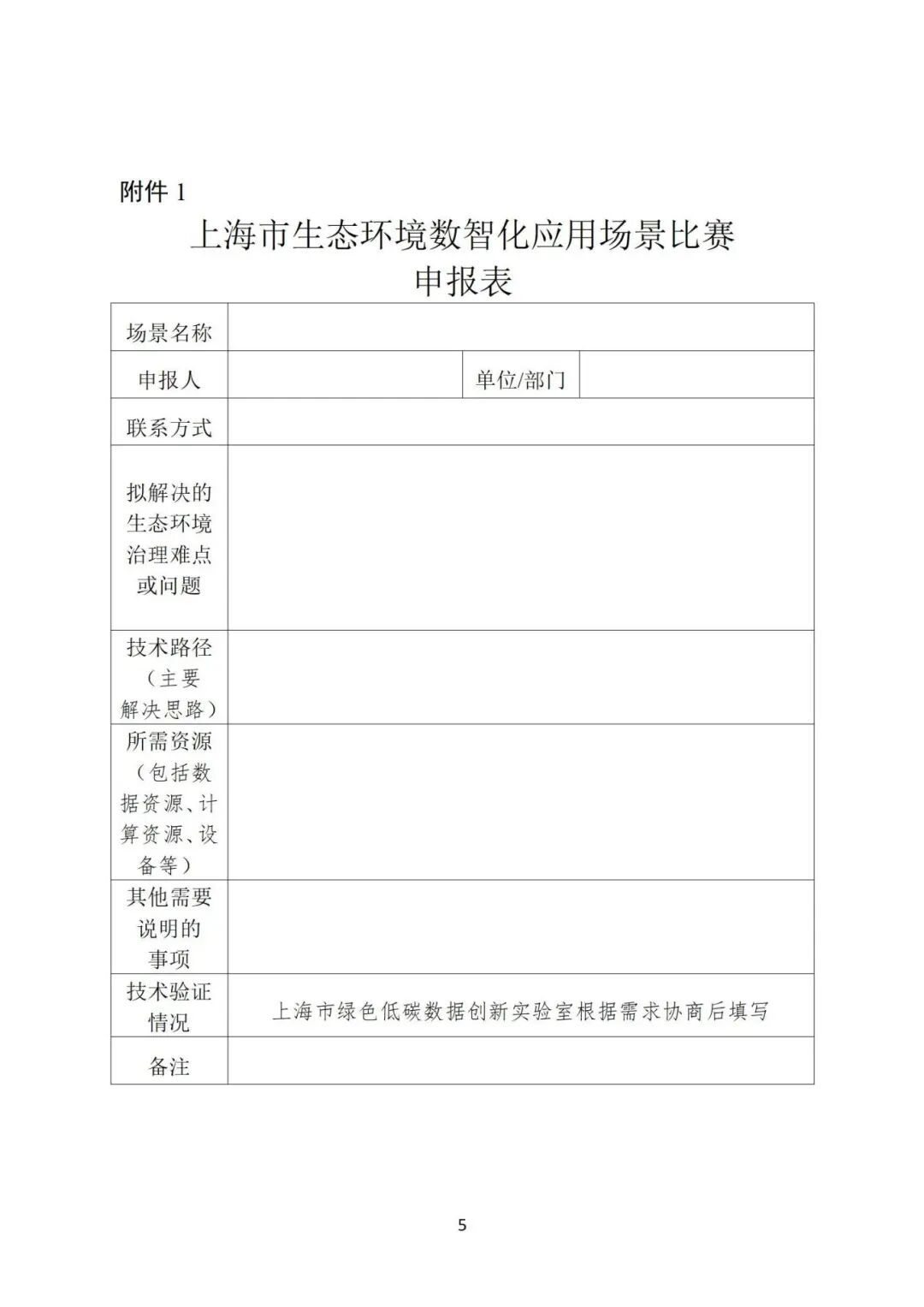 附件 1

上海市生态环境数智化应用场景比赛
申报表

| 场景名称 | | | |
|---|---|---|---|
| 申报人 | | 单位/部门 | |
| 联系方式 | | | |
| 拟解决的生态环境治理难点或问题 | | | |
| 技术路径（主要解决思路） | | | |
| 所需资源（包括数据资源、计算资源、设备等） | | | |
| 其他需要说明的事项 | | | |
| 技术验证情况 | 上海市绿色低碳数据创新实验室根据需求协商后填写 | | |
| 备注 | | | |

5